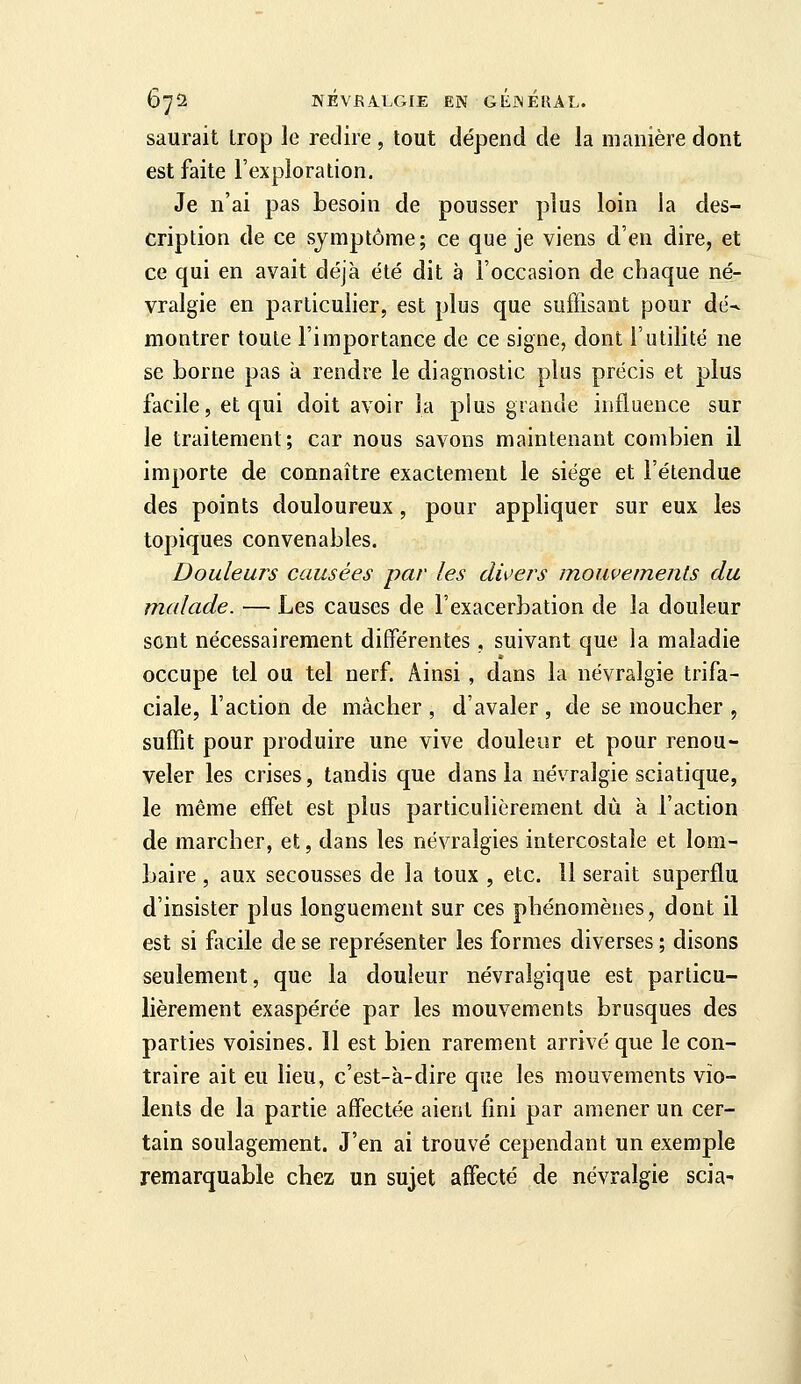 672 NÉVRALGIE EN GÉNÉRAL.

saurait trop le redire, tout dépend de la manière dont est faite l'exploration.

Je n'ai pas besoin de pousser plus loin la description de ce symptôme; ce que je viens d'en dire, et ce qui en avait déjà été dit à l'occasion de chaque névralgie en particulier, est plus que suffisant pour démontrer toute l'importance de ce signe, dont l'utilité ne se borne pas à rendre le diagnostic plus précis et plus facile, et qui doit avoir la plus grande influence sur le traitement; car nous savons maintenant combien il importe de connaître exactement le siége et l'étendue des points douloureux, pour appliquer sur eux les topiques convenables.

Douleurs causées par les divers mouvements du malade. — Les causes de l'exacerbation de la douleur sont nécessairement différentes, suivant que la maladie occupe tel ou tel nerf. Ainsi, dans la névralgie trifaciale, l'action de mâcher, d'avaler, de se moucher, suffit pour produire une vive douleur et pour renouveler les crises, tandis que dans la névralgie sciatique, le même effet est plus particulièrement dû à l'action de marcher, et, dans les névralgies intercostale et lombaire, aux secousses de la toux, etc. Il serait superflu d'insister plus longuement sur ces phénomènes, dont il est si facile de se représenter les formes diverses; disons seulement, que la douleur névralgique est particulièrement exaspérée par les mouvements brusques des parties voisines. Il est bien rarement arrivé que le contraire ait eu lieu, c'est-à-dire que les mouvements violents de la partie affectée aient fini par amener un certain soulagement. J'en ai trouvé cependant un exemple remarquable chez un sujet affecté de névralgie scia-